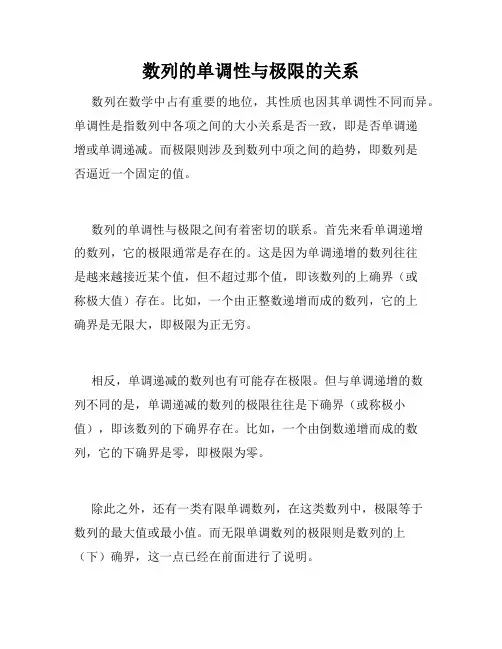 数列的单调性与极限的关系

数列在数学中占有重要的地位，其性质也因其单调性不同而异。单调性是指数列中各项之间的大小关系是否一致，即是否单调递增或单调递减。而极限则涉及到数列中项之间的趋势，即数列是否逼近一个固定的值。

数列的单调性与极限之间有着密切的联系。首先来看单调递增的数列，它的极限通常是存在的。这是因为单调递增的数列往往是越来越接近某个值，但不超过那个值，即该数列的上确界（或称极大值）存在。比如，一个由正整数递增而成的数列，它的上确界是无限大，即极限为正无穷。

相反，单调递减的数列也有可能存在极限。但与单调递增的数列不同的是，单调递减的数列的极限往往是下确界（或称极小值），即该数列的下确界存在。比如，一个由倒数递增而成的数列，它的下确界是零，即极限为零。

除此之外，还有一类有限单调数列，在这类数列中，极限等于数列的最大值或最小值。而无限单调数列的极限则是数列的上（下）确界，这一点已经在前面进行了说明。